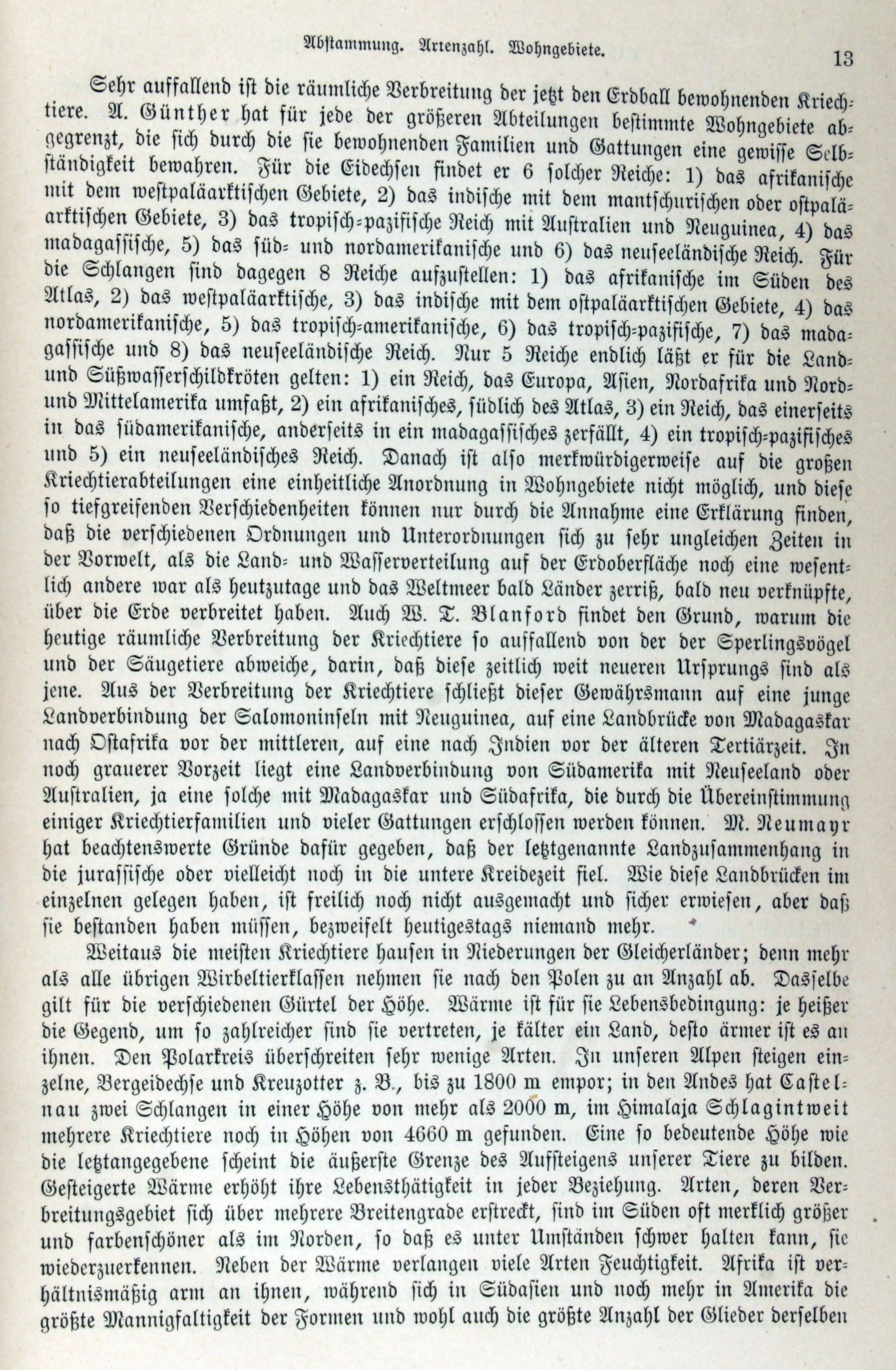 Abstammung. Artenzahl. Wohngebiete. 13

Sehr auffallend ist die räumliche Verbreitung der jetzt den Erdball bewohnenden Kriechtiere. A. Günther hat für jede der größeren Abteilungen bestimmte Wohngebiete abgegrenzt, die sich durch die sie bewohnenden Familien und Gattungen eine gewisse Selbständigkeit bewahren. Für die Eidechsen findet er 6 solcher Reiche: 1) das afrikanische mit dem westpaläarktischen Gebiete, 2) das indische mit dem mantschurischen oder ostpaläarktischen Gebiete, 3) das tropisch-pazifische Reich mit Australien und Neuguinea, 4) das madagassische, 5) das süd- und nordamerikanische und 6) das neuseeländische Reich. Für die Schlangen sind dagegen 8 Reiche aufzustellen: 1) das afrikanische im Süden des Atlas, 2) das westpaläarktische, 3) das indische mit dem ostpaläarktischen Gebiete, 4) das nordamerikanische, 5) das tropisch-amerikanische, 6) das tropisch-pazifische, 7) das madagassische und 8) das neuseeländische Reich. Nur 5 Reiche endlich läßt er für die Land- und Süßwasserschildkröten gelten: 1) ein Reich, das Europa, Asien, Nordafrika und Nord- und Mittelamerika umfaßt, 2) ein afrikanisches, südlich des Atlas, 3) ein Reich, das einerseits in das südamerikanische, anderseits in ein madagassisches zerfällt, 4) ein tropisch-pazifisches und 5) ein neuseeländisches Reich. Danach ist also merkwürdigerweise auf die großen Kriechtierabteilungen eine einheitliche Anordnung in Wohngebiete nicht möglich, und diese so tiefgreifenden Verschiedenheiten können nur durch die Annahme eine Erklärung finden, daß die verschiedenen Ordnungen und Unterordnungen sich zu sehr ungleichen Zeiten in der Vorwelt, als die Land- und Wasserverteilung auf der Erdoberfläche noch eine wesentlich andere war als heutzutage und das Weltmeer bald Länder zerriß, bald neu verknüpfte, über die Erde verbreitet haben. Auch W. T. Blanford findet den Grund, warum die heutige räumliche Verbreitung der Kriechtiere so auffallend von der der Sperlingsvögel und der Säugetiere abweiche, darin, daß diese zeitlich weit neueren Ursprungs sind als jene. Aus der Verbreitung der Kriechtiere schließt dieser Gewährsmann auf eine junge Landverbindung der Salomoninseln mit Neuguinea, auf eine Landbrücke von Madagaskar nach Ostafrika vor der mittleren, auf eine nach Indien vor der älteren Tertiärzeit. In noch grauerer Vorzeit liegt eine Landverbindung von Südamerika mit Neuseeland oder Australien, ja eine solche mit Madagaskar und Südafrika, die durch die Übereinstimmung einiger Kriechtierfamilien und vieler Gattungen erschlossen werden können. M. Neumayr hat beachtenswerte Gründe dafür gegeben, daß der letztgenannte Landzusammenhang in die jurassische oder vielleicht noch in die untere Kreidezeit fiel. Wie diese Landbrücken im einzelnen gelegen haben, ist freilich noch nicht ausgemacht und sicher erwiesen, aber daß sie bestanden haben müssen, bezweifelt heutigestags niemand mehr.

Weitaus die meisten Kriechtiere hausen in Niederungen der Gleicherländer; denn mehr als alle übrigen Wirbeltierklassen nehmen sie nach den Polen zu an Anzahl ab. Dasselbe gilt für die verschiedenen Gürtel der Höhe. Wärme ist für sie Lebensbedingung: je heißer die Gegend, um so zahlreicher sind sie vertreten, je kälter ein Land, desto ärmer ist es an ihnen. Den Polarkreis überschreiten sehr wenige Arten. In unseren Alpen steigen einzelne, Bergeidechse und Kreuzotter z. B., bis zu 1800 m empor; in den Andes hat Castelnau zwei Schlangen in einer Höhe von mehr als 2000 m, im Himalaja Schlagintweit mehrere Kriechtiere noch in Höhen von 4660 m gefunden. Eine so bedeutende Höhe wie die letztangegebene scheint die äußerste Grenze des Aufsteigens unserer Tiere zu bilden. Gesteigerte Wärme erhöht ihre Lebensthätigkeit in jeder Beziehung. Arten, deren Verbreitungsgebiet sich über mehrere Breitengrade erstreckt, sind im Süden oft merklich größer und farbenschöner als im Norden, so daß es unter Umständen schwer halten kann, sie wiederzuerkennen. Neben der Wärme verlangen viele Arten Feuchtigkeit. Afrika ist verhältnismäßig arm an ihnen, während sich in Südasien und noch mehr in Amerika die größte Mannigfaltigkeit der Formen und wohl auch die größte Anzahl der Glieder derselben